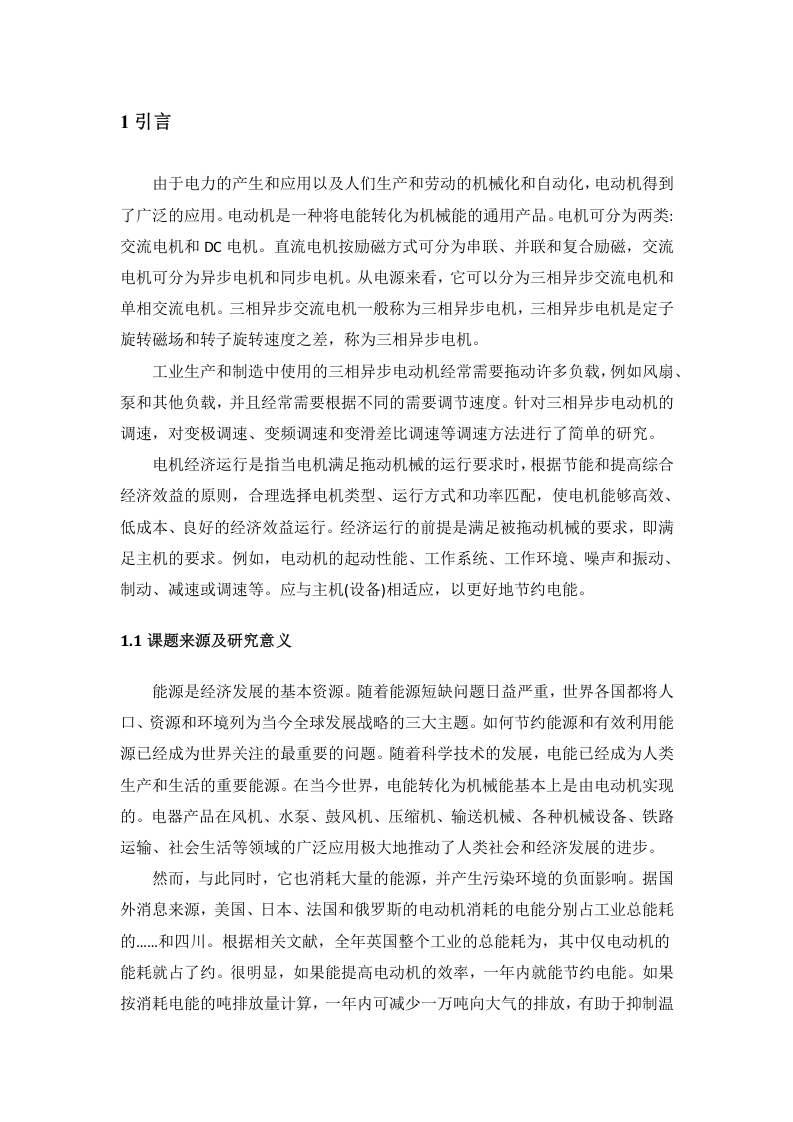 1 引言

由于电力的产生和应用以及人们生产和劳动的机械化和自动化，电动机得到了广泛的应用。电动机是一种将电能转化为机械能的通用产品。电机可分为两类：交流电机和 DC 电机。直流电机按励磁方式可分为串联、并联和复合励磁，交流电机可分为异步电机和同步电机。从电源来看，它可以分为三相异步交流电机和单相交流电机。三相异步交流电机一般称为三相异步电机，三相异步电机是定子旋转磁场和转子旋转速度之差，称为三相异步电机。

工业生产和制造中使用的三相异步电动机经常需要拖动许多负载，例如风扇、泵和其他负载，并且经常需要根据不同的需要调节速度。针对三相异步电动机的调速，对变极调速、变频调速和变滑差比调速等调速方法进行了简单的研究。

电机经济运行是指当电机满足拖动机械的运行要求时，根据节能和提高综合经济效益的原则，合理选择电机类型、运行方式和功率匹配，使电机能够高效、低成本、良好的经济效益运行。经济运行的前提是满足被拖动机械的要求，即满足主机的要求。例如，电动机的起动性能、工作系统、工作环境、噪声和振动、制动、减速或调速等。应与主机(设备)相适应，以更好地节约电能。

1.1 课题来源及研究意义

能源是经济发展的基本资源。随着能源短缺问题日益严重，世界各国都将人口、资源和环境列为当今全球发展战略的三大主题。如何节约能源和有效利用能源已经成为世界关注的最重要的问题。随着科学技术的发展，电能已经成为人类生产和生活的重要能源。在当今世界，电能转化为机械能基本上是由电动机实现的。电器产品在风机、水泵、鼓风机、压缩机、输送机械、各种机械设备、铁路运输、社会生活等领域的广泛应用极大地推动了人类社会和经济发展的进步。

然而，与此同时，它也消耗大量的能源，并产生污染环境的负面影响。据国外消息来源，美国、日本、法国和俄罗斯的电动机消耗的电能分别占工业总能耗的......和四川。根据相关文献，全年英国整个工业的总能耗为，其中仅电动机的能耗就占了约。很明显，如果能提高电动机的效率，一年内就能节约电能。如果按消耗电能的吨排放量计算，一年内可减少一万吨向大气的排放，有助于抑制温